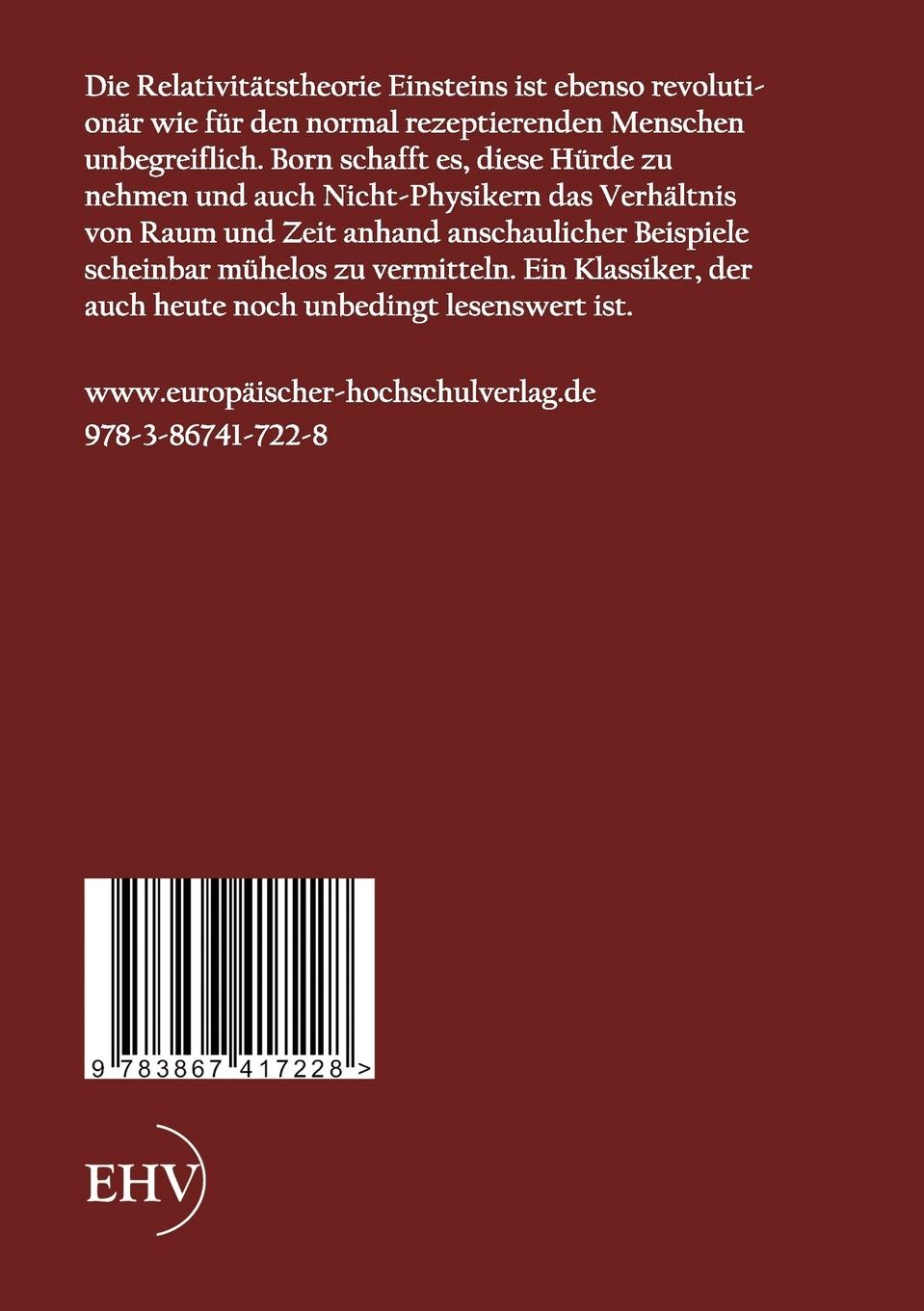 Die Relativitätstheorie Einsteins ist ebenso revolutionär wie für den normal rezeptierenden Menschen unbegreiflich. Born schafft es, diese Hürde zu nehmen und auch Nicht-Physikern das Verhältnis von Raum und Zeit anhand anschaulicher Beispiele scheinbar mühelos zu vermitteln. Ein Klassiker, der auch heute noch unbedingt lesenswert ist.

www.europäischer-hochschulverlag.de
978-3-86741-722-8

9 783867 417228 >

EHV